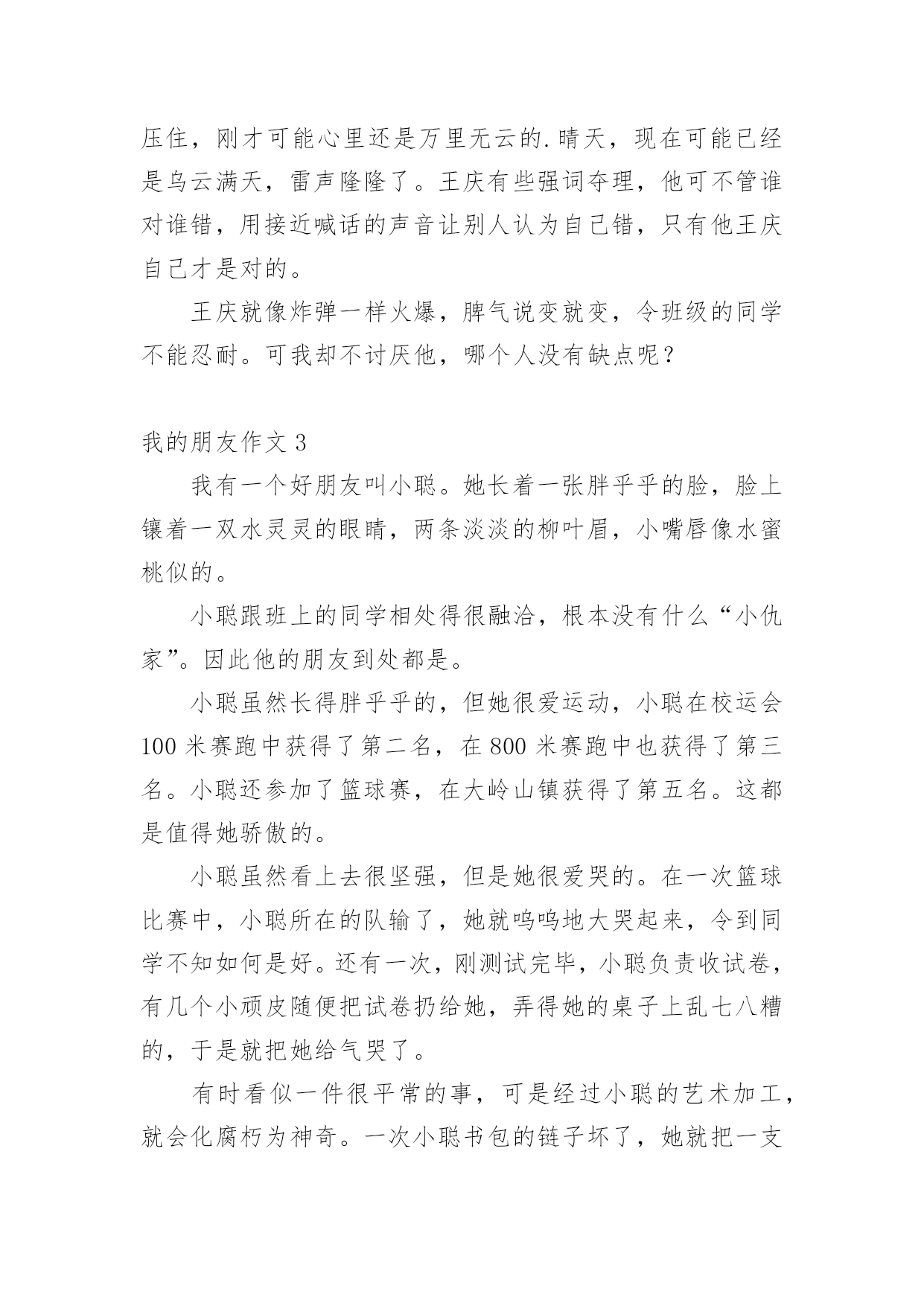 压住，刚才可能心里还是万里无云的.晴天，现在可能已经是乌云满天，雷声隆隆了。王庆有些强词夺理，他可不管谁对谁错，用接近喊话的声音让别人认为自己错，只有他王庆自己才是对的。

王庆就像炸弹一样火爆，脾气说变就变，令班级的同学不能忍耐。可我却不讨厌他，哪个人没有缺点呢？

我的朋友作文 3

我有一个好朋友叫小聪。她长着一张胖乎乎的脸，脸上镶着一双水灵灵的眼睛，两条淡淡的柳叶眉，小嘴唇像水蜜桃似的。

小聪跟班上的同学相处得很融洽，根本没有什么“小仇家”。因此他的朋友到处都是。

小聪虽然长得胖乎乎的，但她很爱运动，小聪在校运会 100 米赛跑中获得了第二名，在 800 米赛跑中也获得了第三名。小聪还参加了篮球赛，在大岭山镇获得了第五名。这都是值得她骄傲的。

小聪虽然看上去很坚强，但是她很爱哭的。在一次篮球比赛中，小聪所在的队输了，她就呜呜地大哭起来，令到同学不知如何是好。还有一次，刚测试完毕，小聪负责收试卷，有几个小顽皮随便把试卷扔给她，弄得她的桌子上乱七八糟的，于是就把她给气哭了。

有时看似一件很平常的事，可是经过小聪的艺术加工，就会化腐朽为神奇。一次小聪书包的链子坏了，她就把一支